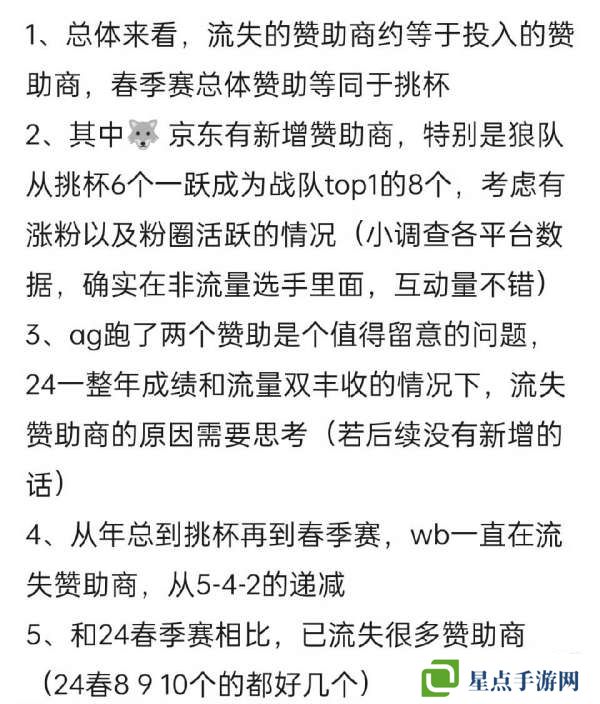 1、总体来看，流失的赞助商约等于投入的赞助商，春季赛总体赞助等同于挑杯

2、其中🐺京东有新增赞助商，特别是狼队从挑杯6个一跃成为战队top1的8个，考虑有涨粉以及粉圈活跃的情况（小调查各平台数据，确实在非流量选手里面，互动量不错）

3、ag跑了两个赞助是个值得留意的问题，24一整年成绩和流量双丰收的情况下，流失赞助商的原因需要思考（若后续没有新增的话）

4、从年总到挑杯再到春季赛，wb一直在流失赞助商，从5-4-2的递减

5、和24春季赛相比，已流失很多赞助商（24春8 9 10个的都好几个）

星点手游网